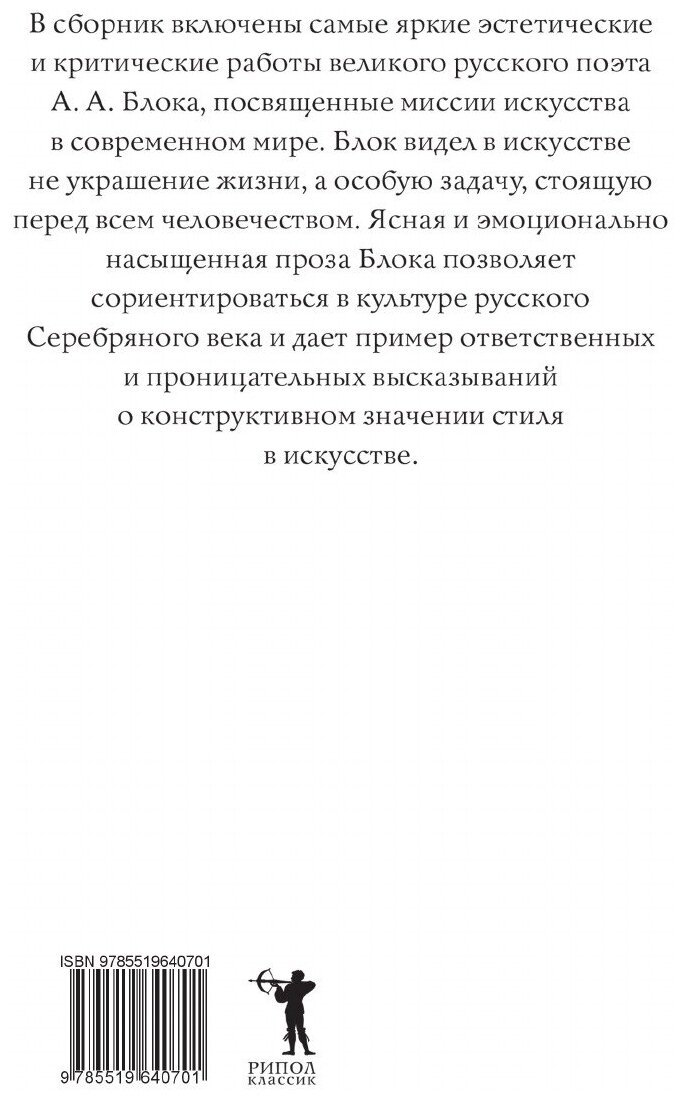 В сборник включены самые яркие эстетические и критические работы великого русского поэта А. А. Блока, посвященные миссии искусства в современном мире. Блок видел в искусстве не украшение жизни, а особую задачу, стоящую перед всем человечеством. Ясная и эмоционально насыщенная проза Блока позволяет сориентироваться в культуре русского Серебряного века и дает пример ответственных и проницательных высказываний о конструктивном значении стиля в искусстве.

ISBN 9785519640701

9 785519 640701

РИПОЛ
КЛАССИК